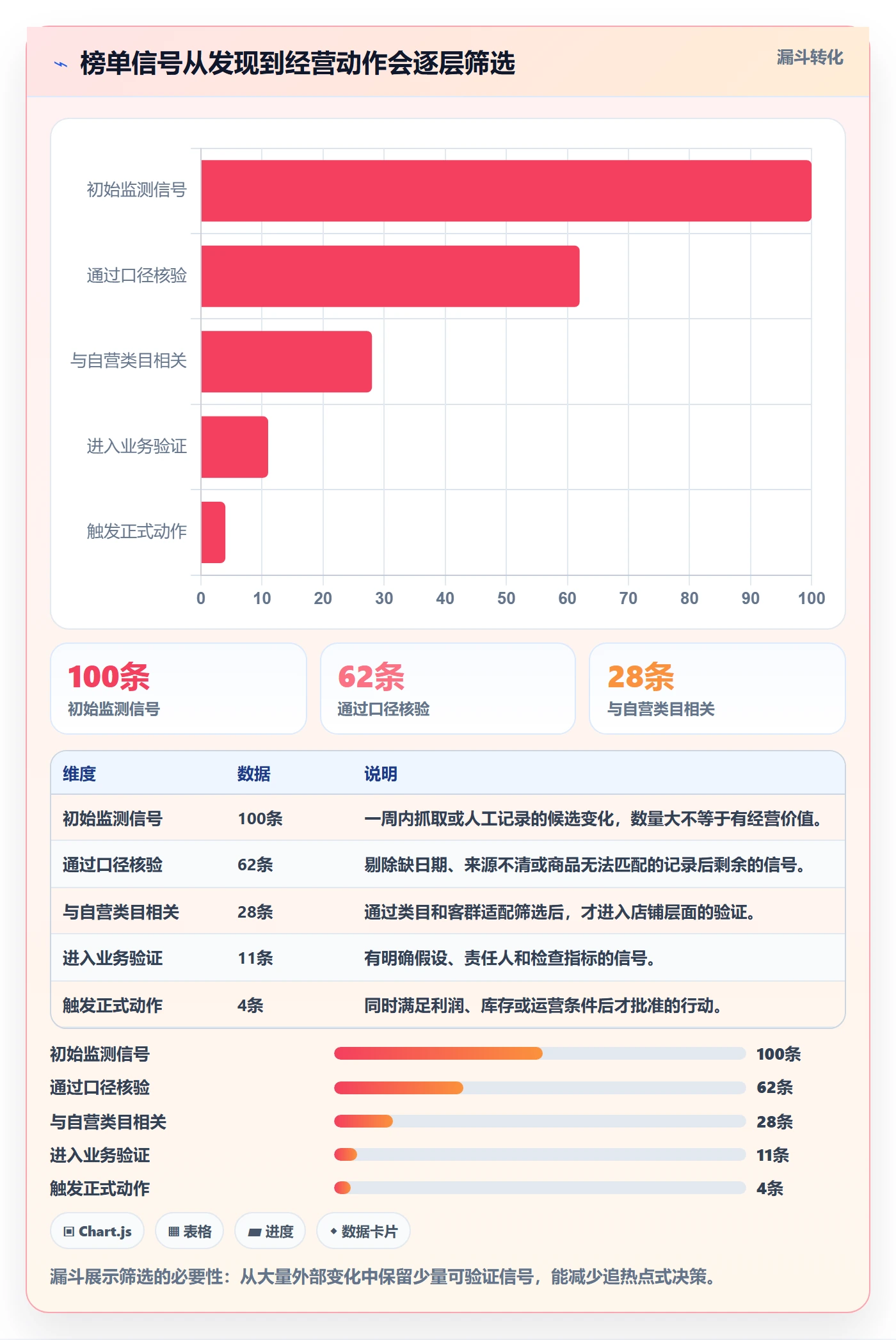 榜单信号从发现到经营动作会逐层筛选

漏斗转化

初始监测信号
通过口径核验
与自营类目相关
进入业务验证
触发正式动作

0 10 20 30 40 50 60 70 80 90 100

100条
初始监测信号

62条
通过口径核验

28条
与自营类目相关

| 维度 | 数据 | 说明 |
|---|---|---|
| 初始监测信号 | 100条 | 一周内抓取或人工记录的候选变化，数量大不等于有经营价值。 |
| 通过口径核验 | 62条 | 剔除缺日期、来源不清或商品无法匹配的记录后剩余的信号。 |
| 与自营类目相关 | 28条 | 通过类目和客群适配筛选后，才进入店铺层面的验证。 |
| 进入业务验证 | 11条 | 有明确假设、责任人和检查指标的信号。 |
| 触发正式动作 | 4条 | 同时满足利润、库存或运营条件后才批准的行动。 |

初始监测信号 100条
通过口径核验 62条
与自营类目相关 28条
进入业务验证 11条
触发正式动作 4条

Chart.js
表格
进度
数据卡片

漏斗展示筛选的必要性：从大量外部变化中保留少量可验证信号，能减少追热点式决策。